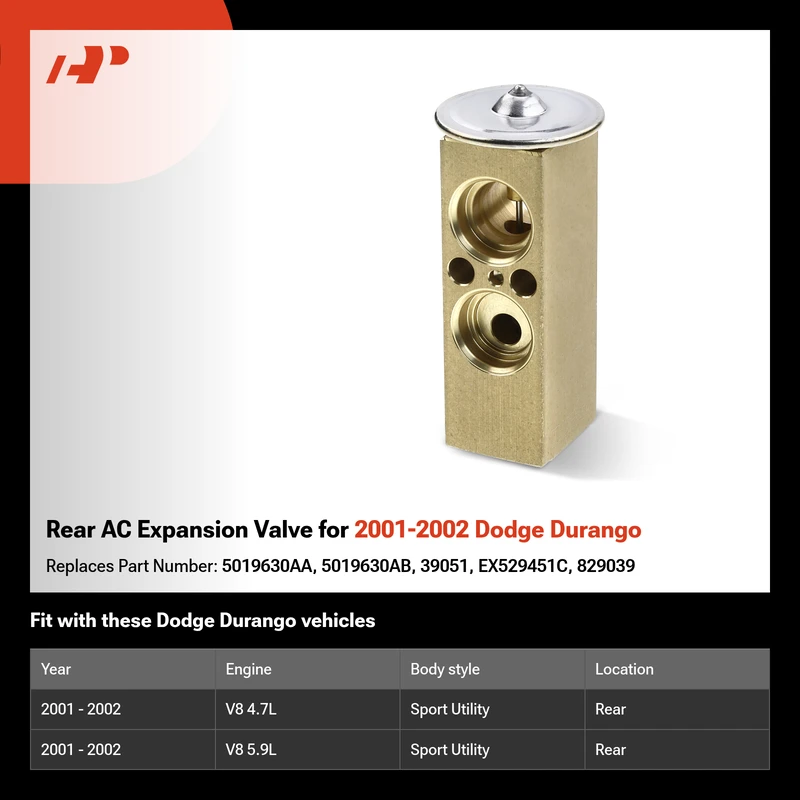 Rear AC Expansion Valve for 2001-2002 Dodge Durango

Replaces Part Number: 5019630AA, 5019630AB, 39051, EX529451C, 829039

Fit with these Dodge Durango vehicles

| Year | Engine | Body style | Location |
|---|---|---|---|
| 2001 - 2002 | V8 4.7L | Sport Utility | Rear |
| 2001 - 2002 | V8 5.9L | Sport Utility | Rear |